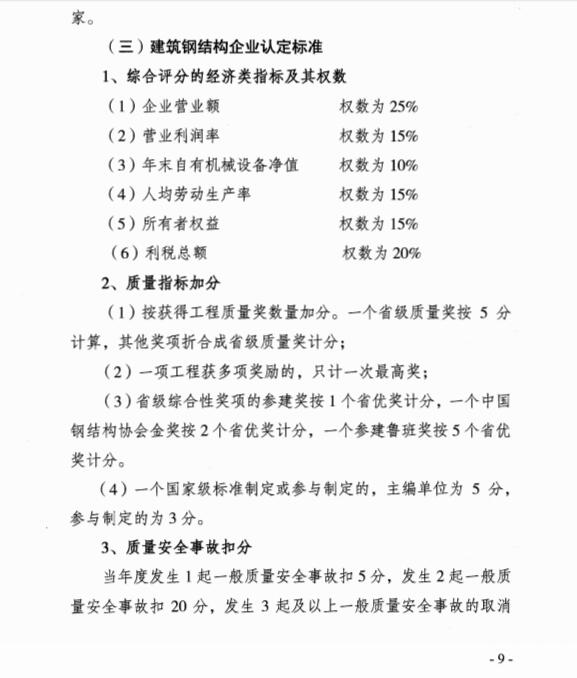 家。

（三）建筑钢结构企业认定标准

1、综合评分的经济类指标及其权数

（1）企业营业额　　权数为 25%

（2）营业利润率　　权数为 15%

（3）年末自有机械设备净值　　权数为 10%

（4）人均劳动生产率　　权数为 15%

（5）所有者权益　　权数为 15%

（6）利税总额　　权数为 20%

2、质量指标加分

（1）按获得工程质量奖数量加分。一个省级质量奖按 5 分计算，其他奖项折合成省级质量奖计分；

（2）一项工程获多项奖励的，只计一次最高奖；

（3）省级综合性奖项的参建奖按 1 个省优奖计分，一个中国钢结构协会金奖按 2 个省优奖计分，一个参建鲁班奖按 5 个省优奖计分。

（4）一个国家级标准制定或参与制定的，主编单位为 5 分，参与制定的为 3 分。

3、质量安全事故扣分

当年度发生 1 起一般质量安全事故扣 5 分，发生 2 起一般质量安全事故扣 20 分，发生 3 起及以上一般质量安全事故的取消

- 9 -